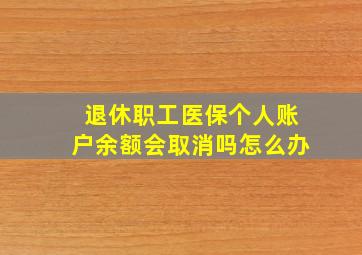 退休职工医保个人账户余额会取消吗怎么办